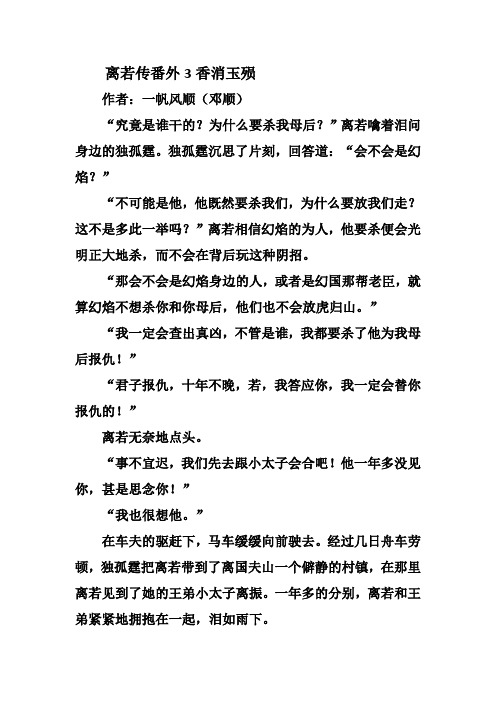 离若传番外 3 香消玉殒

作者：一帆风顺（邓顺）

“究竟是谁干的？为什么要杀我母后？”离若噙着泪问身边的独孤霆。独孤霆沉思了片刻，回答道：“会不会是幻焰？”

“不可能是他，他既然要杀我们，为什么要放我们走？这不是多此一举吗？”离若相信幻焰的为人，他要杀便会光明正大地杀，而不会在背后玩这种阴招。

“那会不会是幻焰身边的人，或者是幻国那帮老臣，就算幻焰不想杀你和你母后，他们也不会放虎归山。”

“我一定会查出真凶，不管是谁，我都要杀了他为我母后报仇！”

“君子报仇，十年不晚，若，我答应你，我一定会替你报仇的！”

离若无奈地点头。

“事不宜迟，我们先去跟小太子会合吧！他一年多没见你，甚是思念你！”

“我也很想他。”

在车夫的驱赶下，马车缓缓向前驶去。经过几日舟车劳顿，独孤霆把离若带到了离国夫山一个僻静的村镇，在那里离若见到了她的王弟小太子离振。一年多的分别，离若和王弟紧紧地拥抱在一起，泪如雨下。